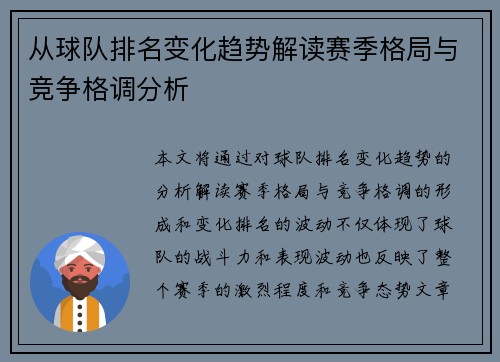 从球队排名变化趋势解读赛季格局与竞争格调分析

本文将通过对球队排名变化趋势的分析解读赛季格局与竞争格调的形成和变化排名的波动不仅体现了球队的战斗力和表现波动也反映了整个赛季的激烈程度和竞争态势文章